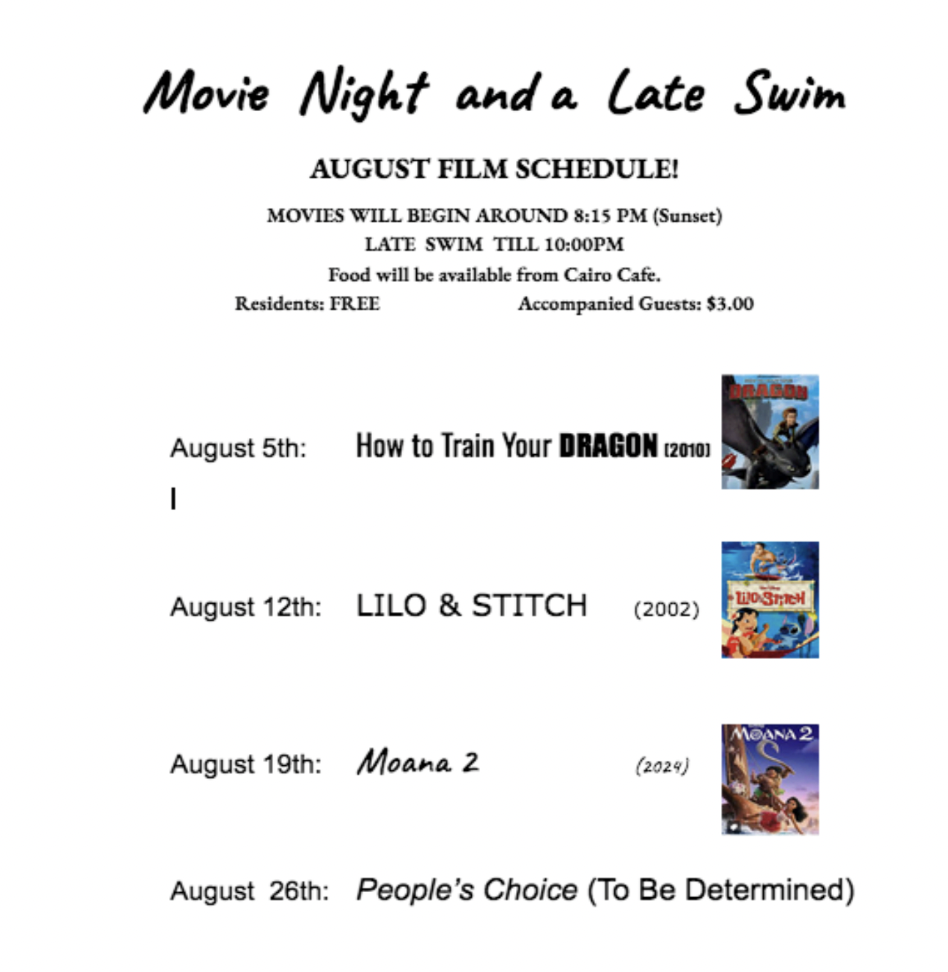 Movie Night and a Late Swim

AUGUST FILM SCHEDULE!

MOVIES WILL BEGIN AROUND 8:15 PM (Sunset)
LATE SWIM TILL 10:00PM
Food will be available from Cairo Cafe.
Residents: FREE Accompanied Guests: $3.00

August 5th: How to Train Your DRAGON (2010)

DRAGON

I

August 12th: LILO & STITCH (2002)

LILO & STITCH

August 19th: Moana 2 (2024)

MOANA 2

August 26th: People's Choice (To Be Determined)